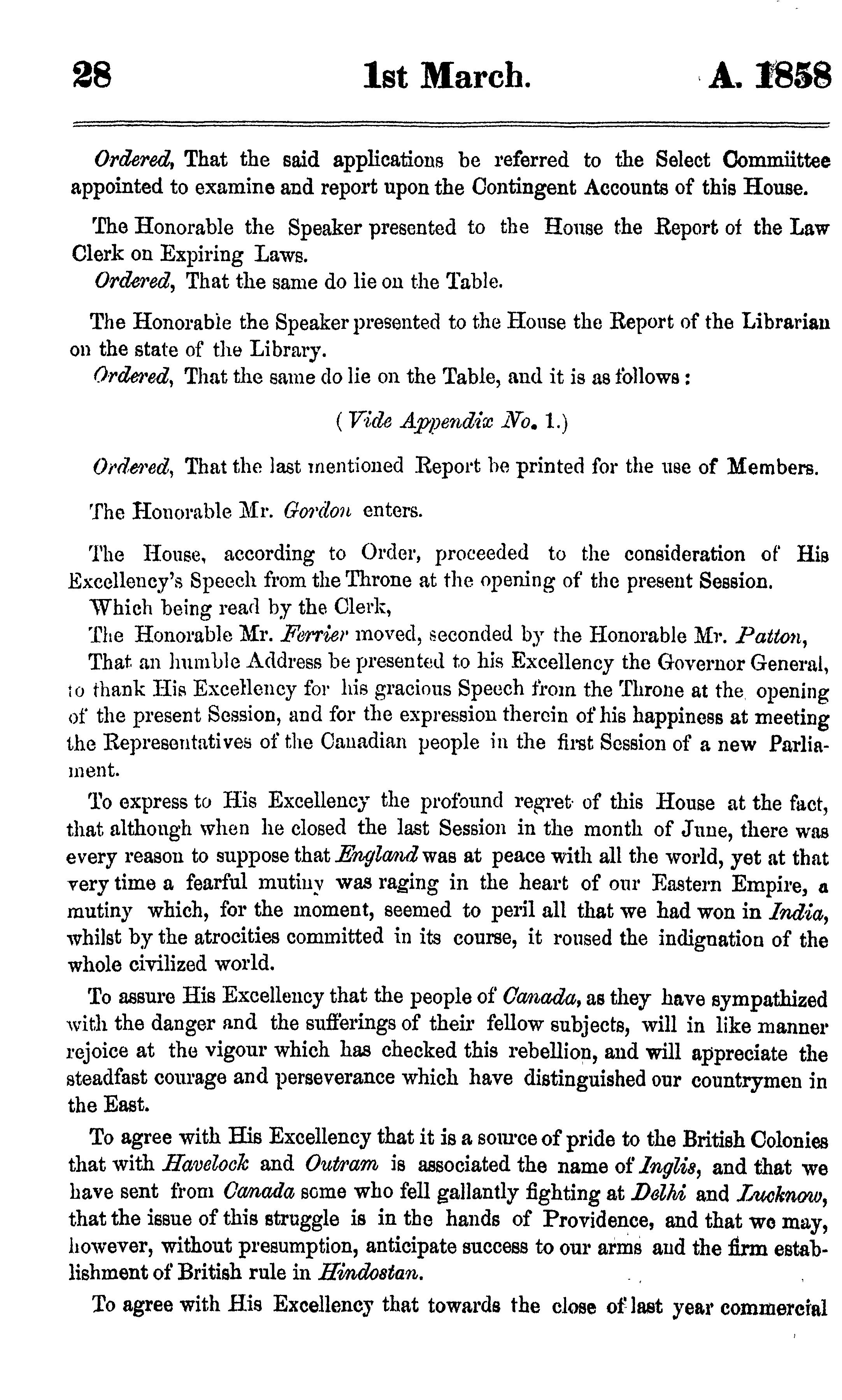 28 1st March. A. 1858

Ordered, That the said applications be referred to the Select Commiittee appointed to examine and report upon the Contingent Accounts of this House.

The Honorable the Speaker presented to the House the Report of the Law Clerk on Expiring Laws.
Ordered, That the same do lie on the Table.

The Honorable the Speaker presented to the House the Report of the Librarian on the state of the Library.
Ordered, That the same do lie on the Table, and it is as follows:

(Vide Appendix No. 1.)

Ordered, That the last mentioned Report be printed for the use of Members.

The Honorable Mr. Gordon enters.

The House, according to Order, proceeded to the consideration of His Excellency's Speech from the Throne at the opening of the present Session.
Which being read by the Clerk,
The Honorable Mr. Ferrier moved, seconded by the Honorable Mr. Patton,
That an humble Address be presented to his Excellency the Governor General, to thank His Excellency for his gracious Speech from the Throne at the opening of the present Session, and for the expression therein of his happiness at meeting the Representatives of the Canadian people in the first Session of a new Parliament.

To express to His Excellency the profound regret of this House at the fact, that although when he closed the last Session in the month of June, there was every reason to suppose that England was at peace with all the world, yet at that very time a fearful mutiny was raging in the heart of our Eastern Empire, a mutiny which, for the moment, seemed to peril all that we had won in India, whilst by the atrocities committed in its course, it roused the indignation of the whole civilized world.

To assure His Excellency that the people of Canada, as they have sympathized with the danger and the sufferings of their fellow subjects, will in like manner rejoice at the vigour which has checked this rebellion, and will appreciate the steadfast courage and perseverance which have distinguished our countrymen in the East.

To agree with His Excellency that it is a source of pride to the British Colonies that with Havelock and Outram is associated the name of Inglis, and that we have sent from Canada some who fell gallantly fighting at Delhi and Lucknow, that the issue of this struggle is in the hands of Providence, and that we may, however, without presumption, anticipate success to our arms and the firm establishment of British rule in Hindostan.

To agree with His Excellency that towards the close of last year commercial